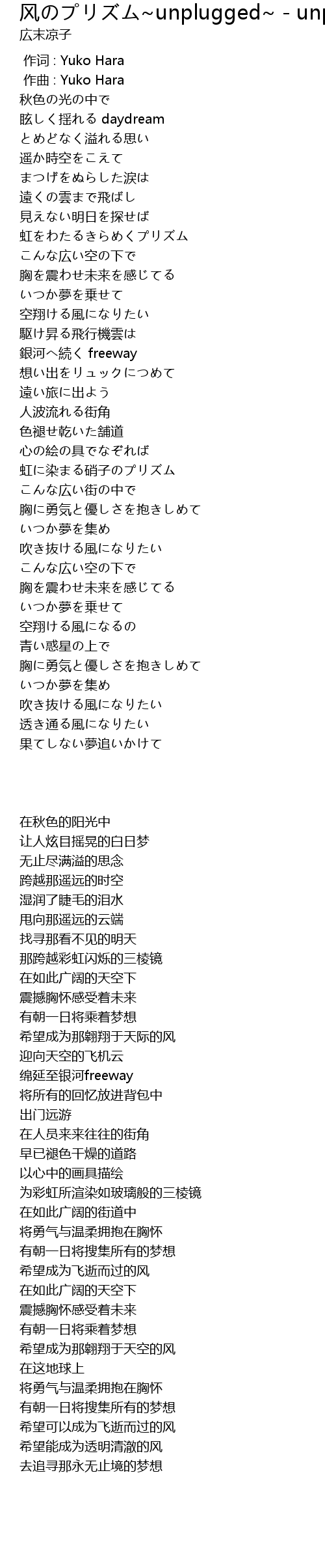 风のプリズム~unplugged~ - unp
広末凉子

作词 : Yuko Hara
作曲 : Yuko Hara
秋色の光の中で
眩しく揺れる daydream
とめどなく溢れる思い
遥か時空をこえて
まつげをぬらした涙は
遠くの雲まで飛ばし
見えない明日を探せば
虹をわたるきらめくプリズム
こんな広い空の下で
胸を震わせ未来を感じてる
いつか夢を乗せて
空翔ける風になりたい
駆け昇る飛行機雲は
銀河へ続く freeway
想い出をリュックにつめて
遠い旅に出よう
人波流れる街角
色褪せ乾いた舗道
心の絵の具でなぞれば
虹に染まる硝子のプリズム
こんな広い街の中で
胸に勇気と優しさを抱きしめて
いつか夢を集め
吹き抜ける風になりたい
こんな広い空の下で
胸を震わせ未来を感じてる
いつか夢を乗せて
空翔ける風になるの
青い惑星の上で
胸に勇気と優しさを抱きしめて
いつか夢を集め
吹き抜ける風になりたい
透き通る風になりたい
果てしない夢追いかけて

在秋色的阳光中
让人炫目摇晃的白日梦
无止尽满溢的思念
跨越那遥远的时空
湿润了睫毛的泪水
甩向那遥远的云端
找寻那看不见的明天
那跨越彩虹闪烁的三棱镜
在如此广阔的天空下
震撼胸怀感受着未来
有朝一日将乘着梦想
希望成为那翱翔于天际的风
迎向天空的飞机云
绵延至银河freeway
将所有的回忆放进背包中
出门远游
在人员来来往往的街角
早已褪色干燥的道路
以心中的画具描绘
为彩虹所渲染如玻璃般的三棱镜
在如此广阔的街道中
将勇气与温柔拥抱在胸怀
有朝一日将搜集所有的梦想
希望成为飞逝而过的风
在如此广阔的天空下
震撼胸怀感受着未来
有朝一日将乘着梦想
希望成为那翱翔于天空的风
在这地球上
将勇气与温柔拥抱在胸怀
有朝一日将搜集所有的梦想
希望可以成为飞逝而过的风
希望能成为透明清澈的风
去追寻那永无止境的梦想